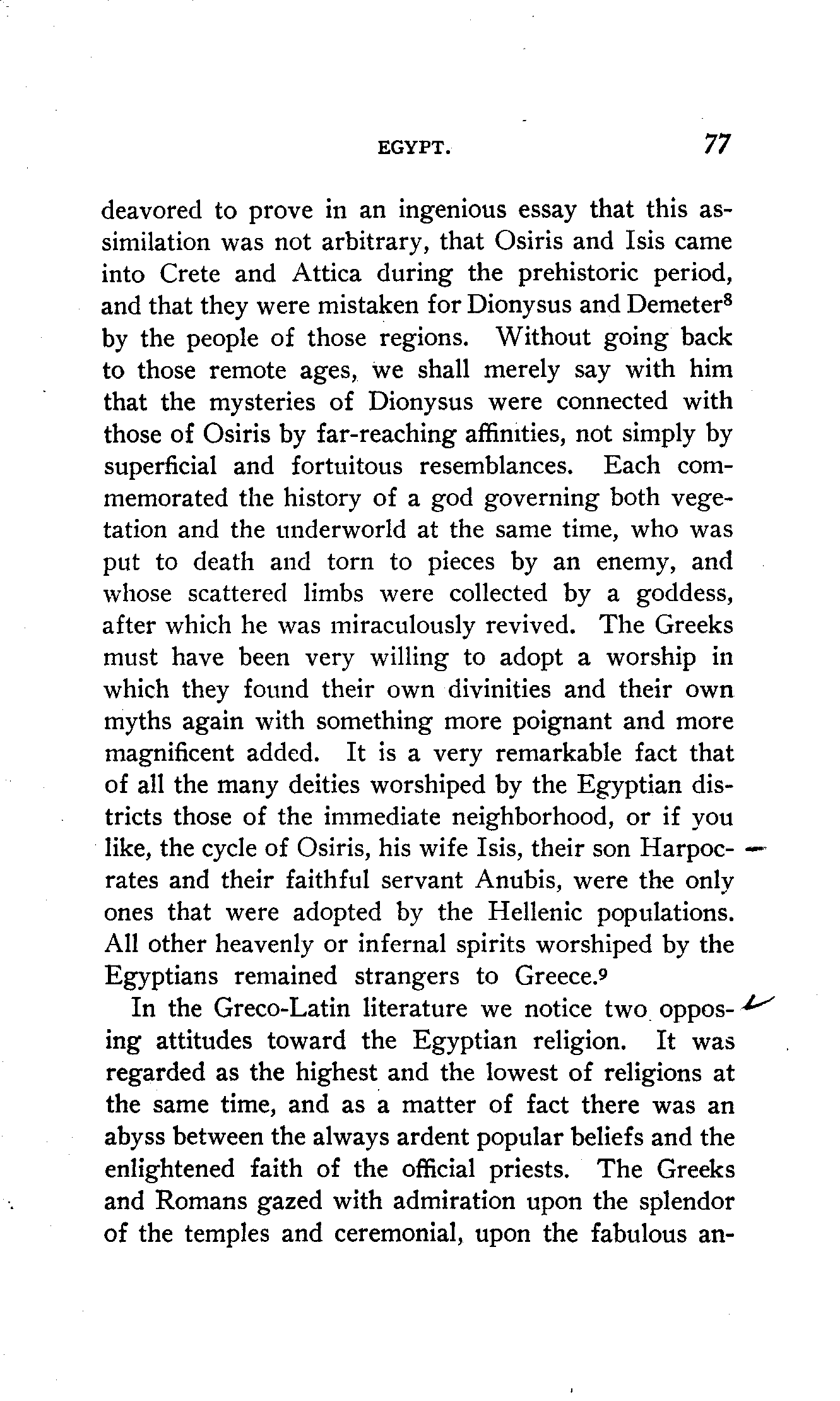 EGYPT. 77

deavored to prove in an ingenious essay that this assimilation was not arbitrary, that Osiris and Isis came into Crete and Attica during the prehistoric period, and that they were mistaken for Dionysus and Demeter$^8$ by the people of those regions. Without going back to those remote ages, we shall merely say with him that the mysteries of Dionysus were connected with those of Osiris by far-reaching affinities, not simply by superficial and fortuitous resemblances. Each commemorated the history of a god governing both vegetation and the underworld at the same time, who was put to death and torn to pieces by an enemy, and whose scattered limbs were collected by a goddess, after which he was miraculously revived. The Greeks must have been very willing to adopt a worship in which they found their own divinities and their own myths again with something more poignant and more magnificent added. It is a very remarkable fact that of all the many deities worshiped by the Egyptian districts those of the immediate neighborhood, or if you like, the cycle of Osiris, his wife Isis, their son Harpocrates and their faithful servant Anubis, were the only ones that were adopted by the Hellenic populations. All other heavenly or infernal spirits worshiped by the Egyptians remained strangers to Greece.$^9$

In the Greco-Latin literature we notice two opposing attitudes toward the Egyptian religion. It was regarded as the highest and the lowest of religions at the same time, and as a matter of fact there was an abyss between the always ardent popular beliefs and the enlightened faith of the official priests. The Greeks and Romans gazed with admiration upon the splendor of the temples and ceremonial, upon the fabulous an-